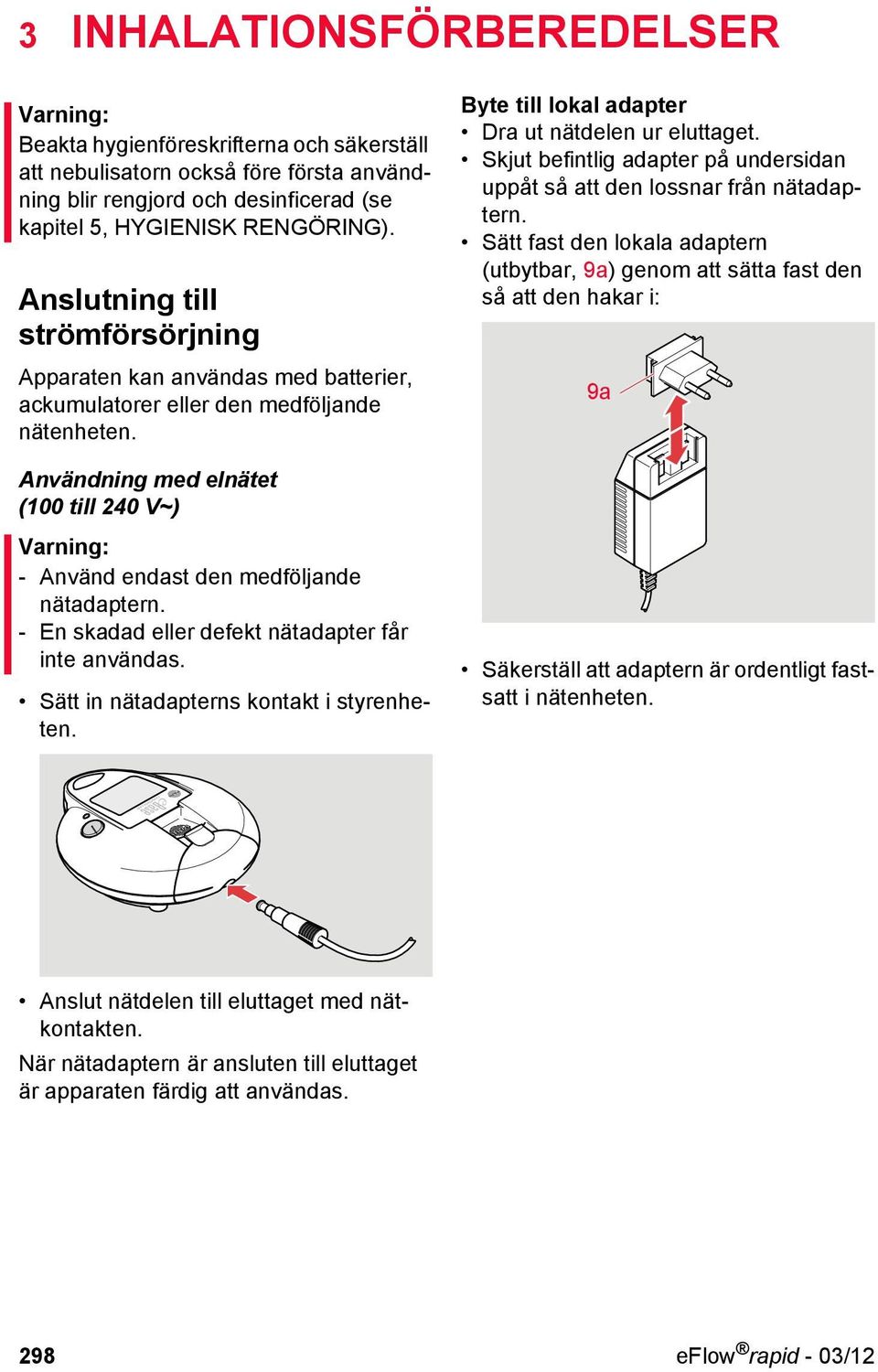 3 INHALATIONSFÖRBEREDELSER

Varning:
Beakta hygienföreskrifterna och säkerställ att nebulisatorn också före första användning blir rengjord och desinficerad (se kapitel 5, HYGIENISK RENGÖRING).

Anslutning till strömförsörjning

Apparaten kan användas med batterier, ackumulatorer eller den medföljande nätenheten.

Användning med elnätet (100 till 240 V~)

Varning:
- Använd endast den medföljande nätadaptern.
- En skadad eller defekt nätadapter får inte användas.

• Sätt in nätadapterns kontakt i styrenheten.

• Anslut nätdelen till eluttaget med nätkontakten.

När nätadaptern är ansluten till eluttaget är apparaten färdig att användas.

Byte till lokal adapter
• Dra ut nätdelen ur eluttaget.
• Skjut befintlig adapter på undersidan uppåt så att den lossnar från nätadaptern.
• Sätt fast den lokala adaptern (utbytbar, 9a) genom att sätta fast den så att den hakar i:

9a

• Säkerställ att adaptern är ordentligt fastsatt i nätenheten.

298

eFlow®rapid - 03/12